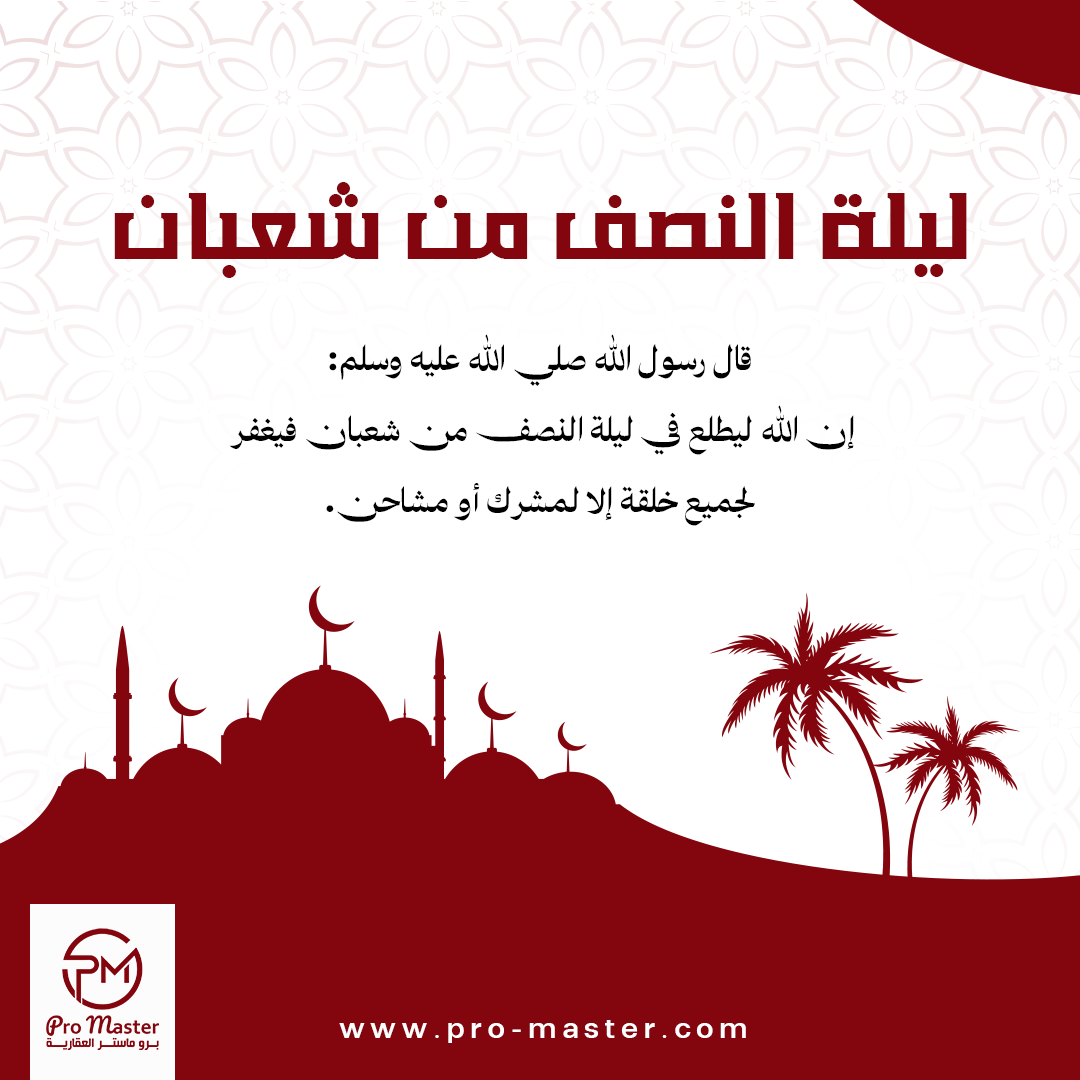 ليلة النصف من شعبان

قال رسول الله صلي الله عليه وسلم:
إن الله ليطلع في ليلة النصف من شعبان فيغفر لجميع خلقة إلا لمشرك أو مشاحن.

PM
Pro Master
برو ماستر العقارية

www.pro-master.com